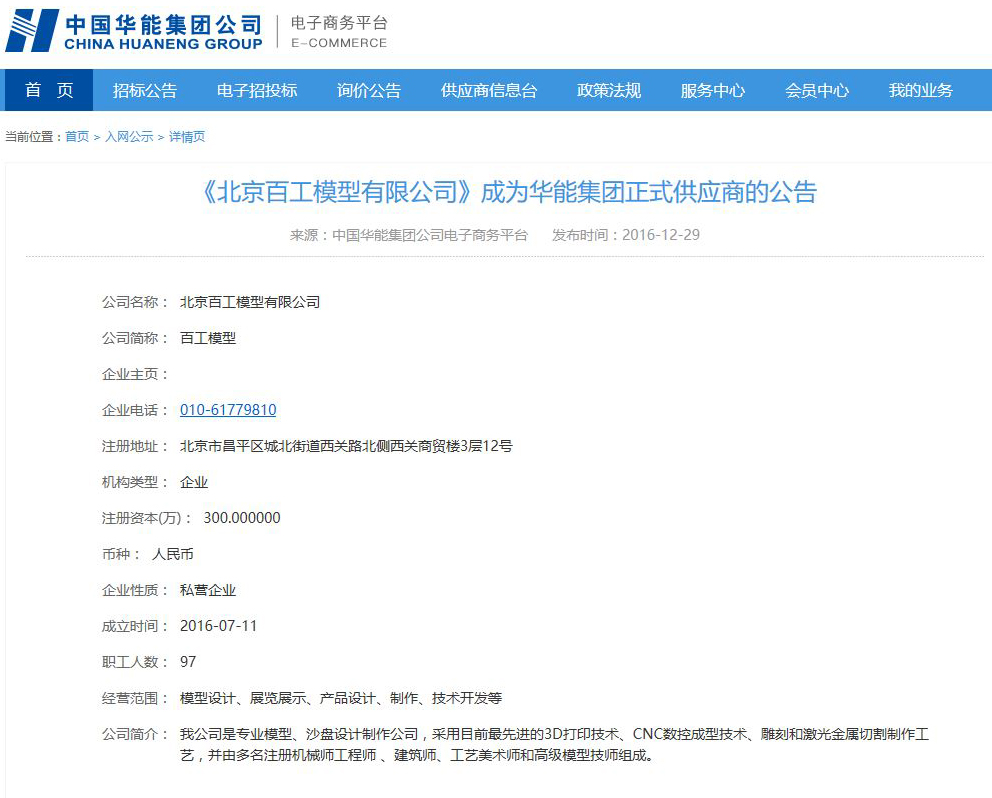 中国华能集团公司
CHINA HUANENG GROUP
电子商务平台
E-COMMERCE

首 页 招标公告 电子招投标 询价公告 供应商信息台 政策法规 服务中心 会员中心 我的业务

当前位置：首页 > 入网公示 > 详情页

《北京百工模型有限公司》成为华能集团正式供应商的公告

来源：中国华能集团公司电子商务平台 发布时间：2016-12-29

公司名称： 北京百工模型有限公司

公司简称： 百工模型

企业主页：

企业电话： 010-61779810

注册地址： 北京市昌平区城北街道西关路北侧西关商贸楼3层12号

机构类型： 企业

注册资本(万)： 300.000000

币种： 人民币

企业性质： 私营企业

成立时间： 2016-07-11

职工人数： 97

经营范围： 模型设计、展览展示、产品设计、制作、技术开发等

公司简介： 我公司是专业模型、沙盘设计制作公司，采用目前最先进的3D打印技术、CNC数控成型技术、雕刻和激光金属切割制作工艺，并由多名注册机械师工程师 、建筑师、工艺美术师和高级模型技师组成。